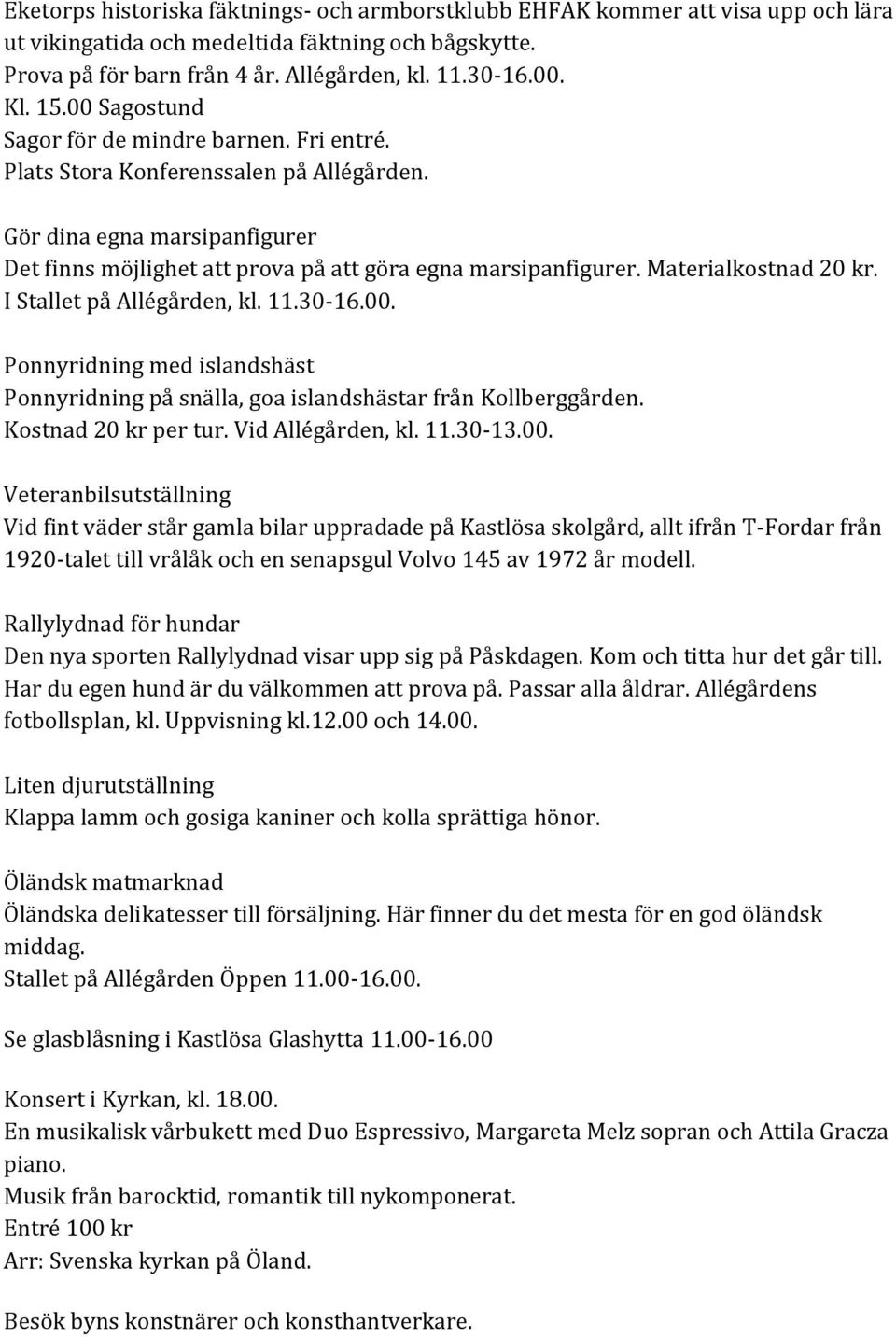 Eketorps historiska fäktnings- och armborstklubb EHFAK kommer att visa upp och lära ut vikingatida och medeltida fäktning och bågskytte.
Prova på för barn från 4 år. Allégården, kl. 11.30-16.00.
Kl. 15.00 Sagostund
Sagor för de mindre barnen. Fri entré.
Plats Stora Konferenssalen på Allégården.

Gör dina egna marsipanfigurer
Det finns möjlighet att prova på att göra egna marsipanfigurer. Materialkostnad 20 kr.
I Stallet på Allégården, kl. 11.30-16.00.

Ponnyridning med islandshäst
Ponnyridning på snälla, goa islandshästar från Kollberggården.
Kostnad 20 kr per tur. Vid Allégården, kl. 11.30-13.00.

Veteranbilsutställning
Vid fint väder står gamla bilar uppradade på Kastlösa skolgård, allt ifrån T-Fordar från 1920-talet till vrålåk och en senapsgul Volvo 145 av 1972 år modell.

Rallylydnad för hundar
Den nya sporten Rallylydnad visar upp sig på Påskdagen. Kom och titta hur det går till. Har du egen hund är du välkommen att prova på. Passar alla åldrar. Allégårdens fotbollsplan, kl. Uppvisning kl.12.00 och 14.00.

Liten djurutställning
Klappa lamm och gosiga kaniner och kolla sprättiga hönor.

Öländsk matmarknad
Öländska delikatesser till försäljning. Här finner du det mesta för en god öländsk middag.
Stallet på Allégården Öppen 11.00-16.00.

Se glasblåsning i Kastlösa Glashytta 11.00-16.00

Konsert i Kyrkan, kl. 18.00.
En musikalisk vårbukett med Duo Espressivo, Margareta Melz sopran och Attila Gracza piano.
Musik från barocktid, romantik till nykomponerat.
Entré 100 kr
Arr: Svenska kyrkan på Öland.

Besök byns konstnärer och konsthantverkare.